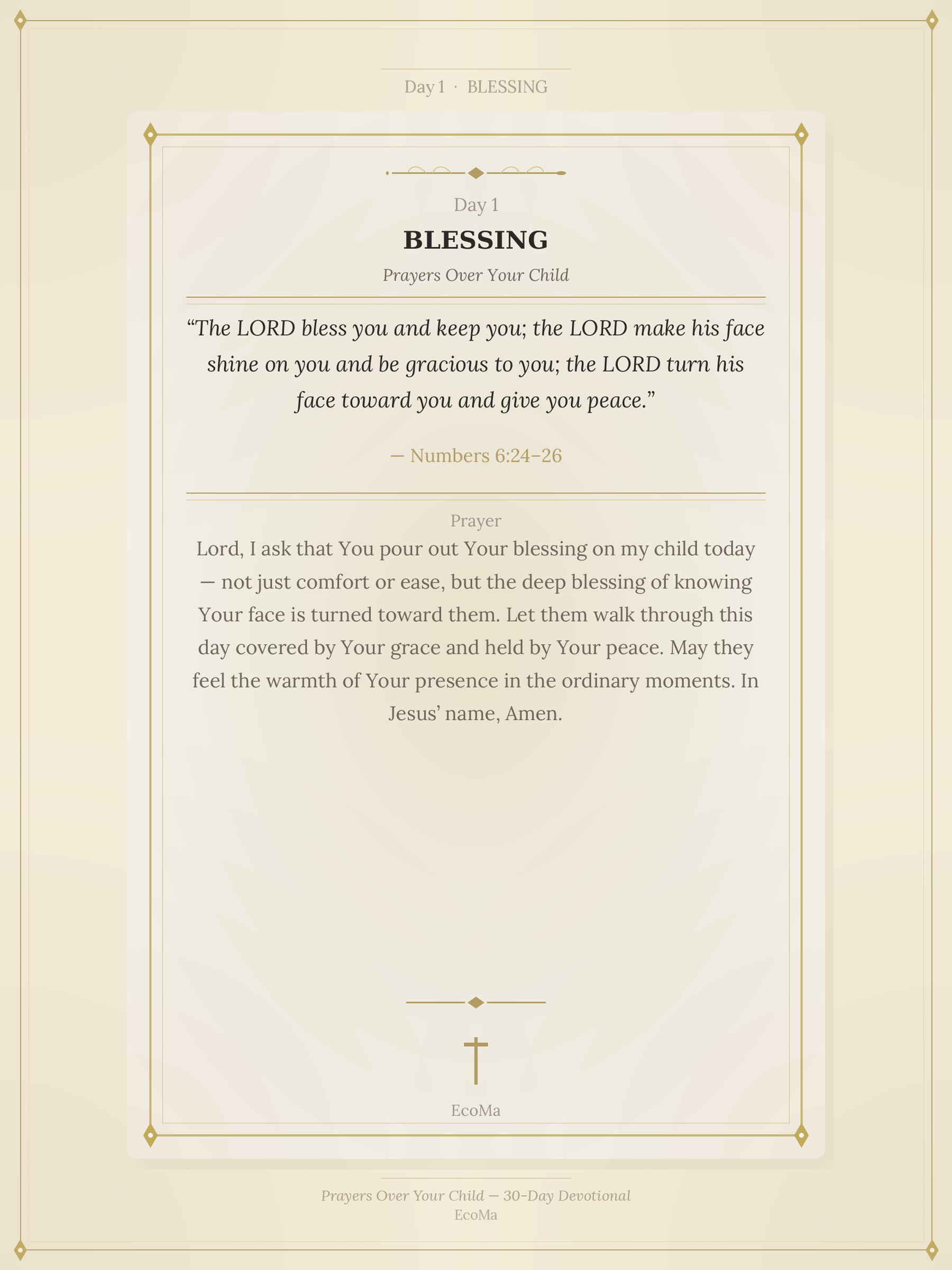 Day 1 · BLESSING

Day 1

BLESSING

Prayers Over Your Child

“The LORD bless you and keep you; the LORD make his face shine on you and be gracious to you; the LORD turn his face toward you and give you peace.”

— Numbers 6:24–26

Prayer

Lord, I ask that You pour out Your blessing on my child today — not just comfort or ease, but the deep blessing of knowing Your face is turned toward them. Let them walk through this day covered by Your grace and held by Your peace. May they feel the warmth of Your presence in the ordinary moments. In Jesus’ name, Amen.

EcoMa

Prayers Over Your Child — 30-Day Devotional
EcoMa